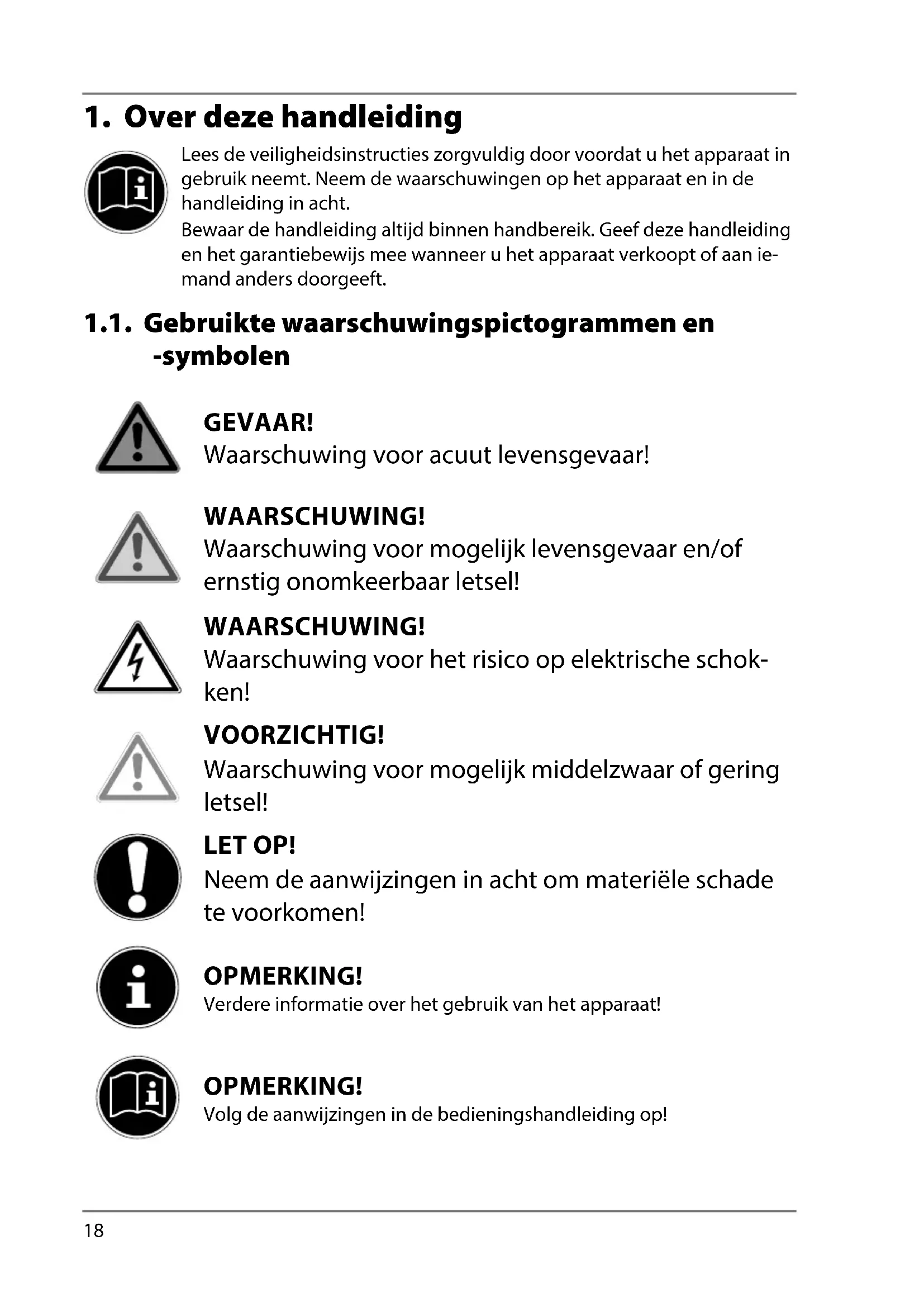 1. Over deze handleiding

Lees de veiligheidsinstructies zorgvuldig door voordat u het apparaat in gebruik neemt. Neem de waarschuwingen op het apparaat en in de handleiding in acht.
Bewaar de handleiding altijd binnen handbereik. Geef deze handleiding en het garantiebewijs mee wanneer u het apparaat verkoopt of aan iemand anders doorgeeft.

1.1. Gebruikte waarschuwingspictogrammen en -symbolen

GEVAAR!
Waarschuwing voor acuut levensgevaar!

WAARSCHUWING!
Waarschuwing voor mogelijk levensgevaar en/of ernstig onomkeerbaar letsel!

WAARSCHUWING!
Waarschuwing voor het risico op elektrische schokken!

VOORZICHTIG!
Waarschuwing voor mogelijk middelzwaar of gering letsel!

LET OP!
Neem de aanwijzingen in acht om materiële schade te voorkomen!

OPMERKING!
Verdere informatie over het gebruik van het apparaat!

OPMERKING!
Volg de aanwijzingen in de bedieningshandleiding op!

18